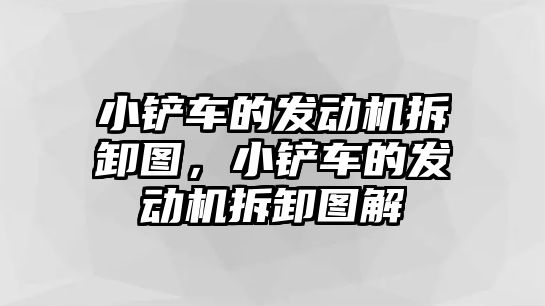 小铲车的发动机拆卸图，小铲车的发动机拆卸图解